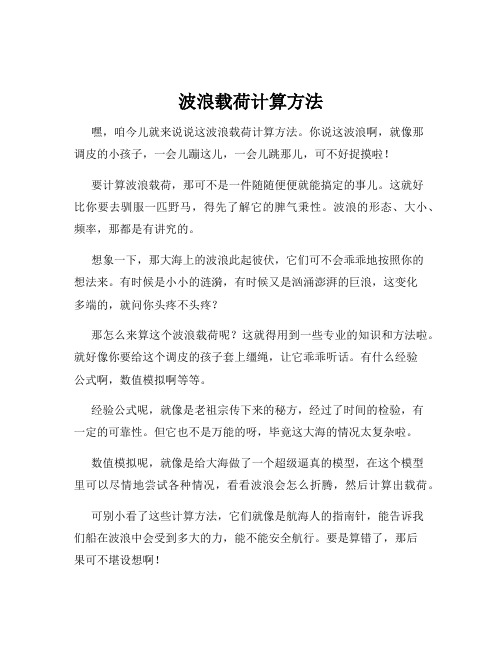 波浪载荷计算方法

嘿，咱今儿就来说说这波浪载荷计算方法。你说这波浪啊，就像那调皮的小孩子，一会儿蹦这儿，一会儿跳那儿，可不好捉摸啦！

要计算波浪载荷，那可不是一件随随便便就能搞定的事儿。这就好比你要去驯服一匹野马，得先了解它的脾气秉性。波浪的形态、大小、频率，那都是有讲究的。

想象一下，那大海上的波浪此起彼伏，它们可不会乖乖地按照你的想法来。有时候是小小的涟漪，有时候又是汹涌澎湃的巨浪，这变化多端的，就问你头疼不头疼？

那怎么来算这个波浪载荷呢？这就得用到一些专业的知识和方法啦。就好像你要给这个调皮的孩子套上缰绳，让它乖乖听话。有什么经验公式啊，数值模拟啊等等。

经验公式呢，就像是老祖宗传下来的秘方，经过了时间的检验，有一定的可靠性。但它也不是万能的呀，毕竟这大海的情况太复杂啦。

数值模拟呢，就像是给大海做了一个超级逼真的模型，在这个模型里可以尽情地尝试各种情况，看看波浪会怎么折腾，然后计算出载荷。

可别小看了这些计算方法，它们就像是航海人的指南针，能告诉我们船在波浪中会受到多大的力，能不能安全航行。要是算错了，那后果可不堪设想啊！